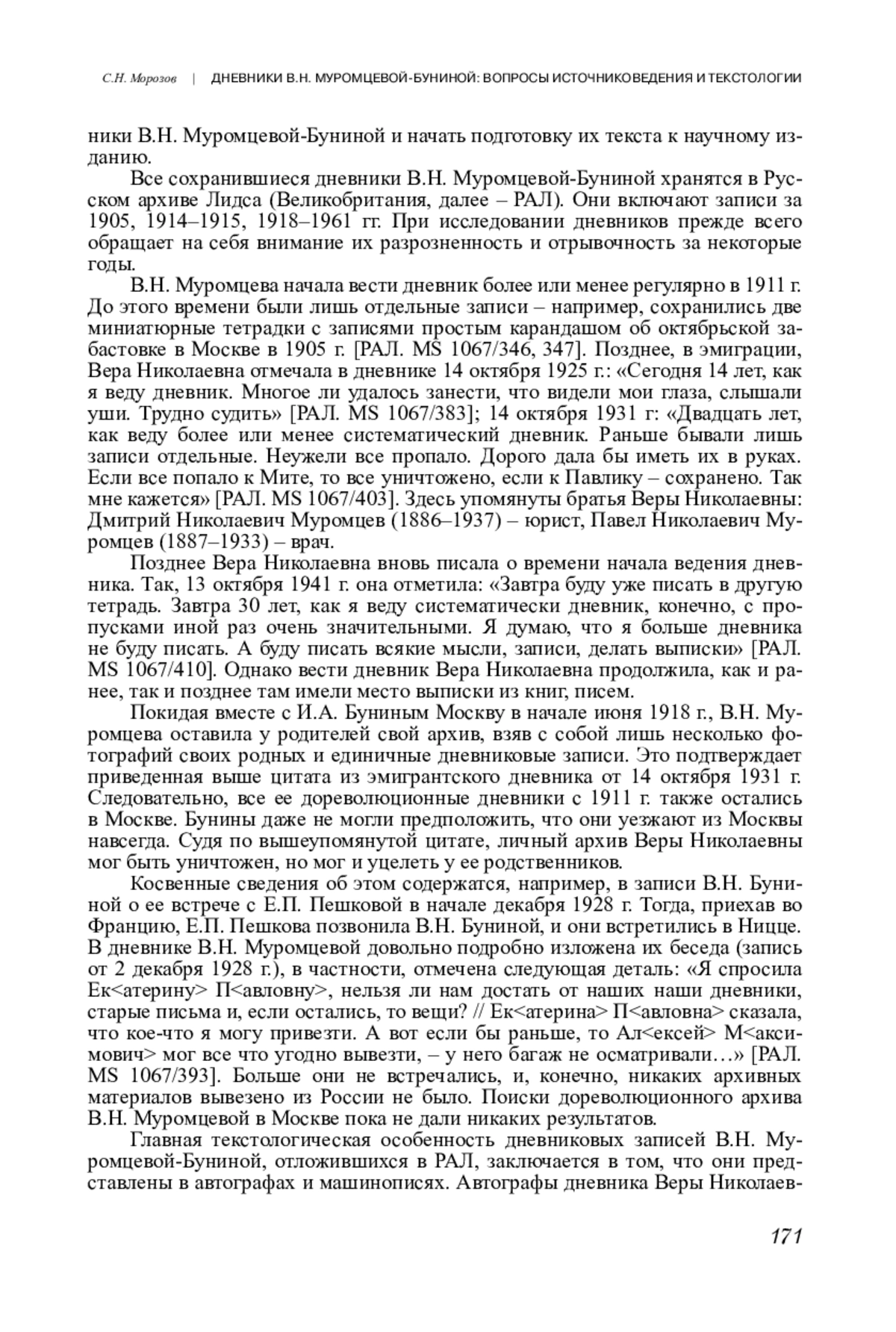 С.Н. Морозов | ДНЕВНИКИ В.Н. МУРОМЦЕВОЙ-БУНИНОЙ: ВОПРОСЫ ИСТОЧНИКОВЕДЕНИЯ И ТЕКСТОЛОГИИ

ники В.Н. Муромцевой-Буниной и начать подготовку их текста к научному изданию.

Все сохранившиеся дневники В.Н. Муромцевой-Буниной хранятся в Русском архиве Лидса (Великобритания, далее – РАЛ). Они включают записи за 1905, 1914–1915, 1918–1961 гг. При исследовании дневников прежде всего обращает на себя внимание их разрозненность и отрывочность за некоторые годы.

В.Н. Муромцева начала вести дневник более или менее регулярно в 1911 г. До этого времени были лишь отдельные записи – например, сохранились две миниатюрные тетрадки с записями простым карандашом об октябрьской забастовке в Москве в 1905 г. [РАЛ. MS 1067/346, 347]. Позднее, в эмиграции, Вера Николаевна отмечала в дневнике 14 октября 1925 г.: «Сегодня 14 лет, как я веду дневник. Многое ли удалось занести, что видели мои глаза, слышали уши. Трудно судить» [РАЛ. MS 1067/383]; 14 октября 1931 г: «Двадцать лет, как веду более или менее систематический дневник. Раньше бывали лишь записи отдельные. Неужели все пропало. Дорого дала бы иметь их в руках. Если все попало к Мите, то все уничтожено, если к Павлику – сохранено. Так мне кажется» [РАЛ. MS 1067/403]. Здесь упомянуты братья Веры Николаевны: Дмитрий Николаевич Муромцев (1886–1937) – юрист, Павел Николаевич Муромцев (1887–1933) – врач.

Позднее Вера Николаевна вновь писала о времени начала ведения дневника. Так, 13 октября 1941 г. она отметила: «Завтра буду уже писать в другую тетрадь. Завтра 30 лет, как я веду систематически дневник, конечно, с пропусками иной раз очень значительными. Я думаю, что я больше дневника не буду писать. А буду писать всякие мысли, записи, делать выписки» [РАЛ. MS 1067/410]. Однако вести дневник Вера Николаевна продолжила, как и ранее, так и позднее там имели место выписки из книг, писем.

Покидая вместе с И.А. Буниным Москву в начале июня 1918 г., В.Н. Муромцева оставила у родителей свой архив, взяв с собой лишь несколько фотографий своих родных и единичные дневниковые записи. Это подтверждает приведенная выше цитата из эмигрантского дневника от 14 октября 1931 г. Следовательно, все ее дореволюционные дневники с 1911 г. также остались в Москве. Бунины даже не могли предположить, что они уезжают из Москвы навсегда. Судя по вышеупомянутой цитате, личный архив Веры Николаевны мог быть уничтожен, но мог и уцелеть у ее родственников.

Косвенные сведения об этом содержатся, например, в записи В.Н. Буниной о ее встрече с Е.П. Пешковой в начале декабря 1928 г. Тогда, приехав во Францию, Е.П. Пешкова позвонила В.Н. Буниной, и они встретились в Ницце. В дневнике В.Н. Муромцевой довольно подробно изложена их беседа (запись от 2 декабря 1928 г.), в частности, отмечена следующая деталь: «Я спросила Ек<атерину> П<авловну>, нельзя ли нам достать от наших наши дневники, старые письма и, если остались, то вещи? // Ек<атерина> П<авловна> сказала, что кое-что я могу привезти. А вот если бы раньше, то Ал<ексей> М<аксимович> мог все что угодно вывезти, – у него багаж не осматривали…» [РАЛ. MS 1067/393]. Больше они не встречались, и, конечно, никаких архивных материалов вывезено из России не было. Поиски дореволюционного архива В.Н. Муромцевой в Москве пока не дали никаких результатов.

Главная текстологическая особенность дневниковых записей В.Н. Муромцевой-Буниной, отложившихся в РАЛ, заключается в том, что они представлены в автографах и машинописях. Автографы дневника Веры Николаев-

171